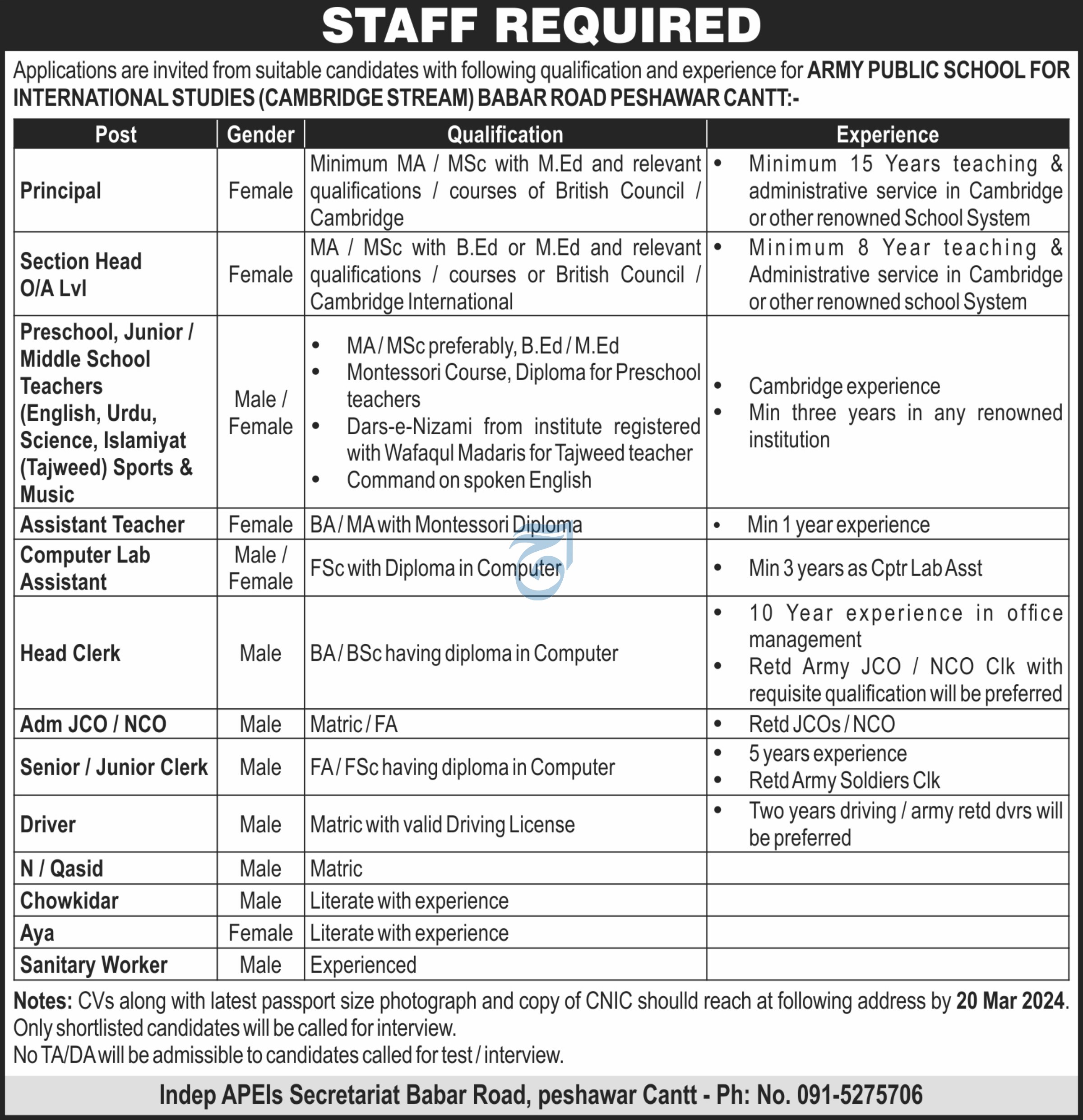 STAFF REQUIRED

Applications are invited from suitable candidates with following qualification and experience for ARMY PUBLIC SCHOOL FOR INTERNATIONAL STUDIES (CAMBRIDGE STREAM) BABAR ROAD PESHAWAR CANTT:-

| Post | Gender | Qualification | Experience |
|---|---|---|---|
| Principal | Female | Minimum MA / MSc with M.Ed and relevant qualifications / courses of British Council / Cambridge | • Minimum 15 Years teaching & administrative service in Cambridge or other renowned School System |
| Section Head O/A Lvl | Female | MA / MSc with B.Ed or M.Ed and relevant qualifications / courses or British Council / Cambridge International | • Minimum 8 Year teaching & Administrative service in Cambridge or other renowned school System |
| Preschool, Junior / Middle School Teachers (English, Urdu, Science, Islamiyat (Tajweed) Sports & Music | Male / Female | • MA / MSc preferably, B.Ed / M.Ed • Montessori Course, Diploma for Preschool teachers • Dars-e-Nizami from institute registered with Wafaqul Madaris for Tajweed teacher • Command on spoken English | • Cambridge experience • Min three years in any renowned institution |
| Assistant Teacher | Female | BA / MA with Montessori Diploma | • Min 1 year experience |
| Computer Lab Assistant | Male / Female | FSc with Diploma in Computer | • Min 3 years as Cptr Lab Asst |
| Head Clerk | Male | BA / BSc having diploma in Computer | • 10 Year experience in office management • Retd Army JCO / NCO Clk with requisite qualification will be preferred |
| Adm JCO / NCO | Male | Matric / FA | • Retd JCOs / NCO |
| Senior / Junior Clerk | Male | FA / FSc having diploma in Computer | • 5 years experience • Retd Army Soldiers Clk |
| Driver | Male | Matric with valid Driving License | • Two years driving / army retd dvrs will be preferred |
| N / Qasid | Male | Matric | |
| Chowkidar | Male | Literate with experience | |
| Aya | Female | Literate with experience | |
| Sanitary Worker | Male | Experienced | |

Notes: CVs along with latest passport size photograph and copy of CNIC shoulld reach at following address by 20 Mar 2024. Only shortlisted candidates will be called for interview.
No TA/DA will be admissible to candidates called for test / interview.

Indep APEIs Secretariat Babar Road, peshawar Cantt - Ph: No. 091-5275706